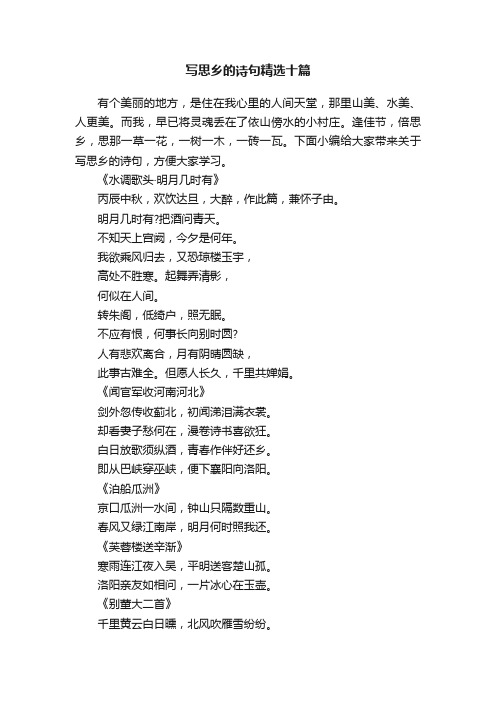 写思乡的诗句精选十篇

有个美丽的地方，是住在我心里的人间天堂，那里山美、水美、人更美。而我，早已将灵魂丢在了依山傍水的小村庄。逢佳节，倍思乡，思那一草一花，一树一木，一砖一瓦。下面小编给大家带来关于写思乡的诗句，方便大家学习。

《水调歌头·明月几时有》

丙辰中秋，欢饮达旦，大醉，作此篇，兼怀子由。

明月几时有?把酒问青天。

不知天上宫阙，今夕是何年。

我欲乘风归去，又恐琼楼玉宇，

高处不胜寒。起舞弄清影，

何似在人间。

转朱阁，低绮户，照无眠。

不应有恨，何事长向别时圆?

人有悲欢离合，月有阴晴圆缺，

此事古难全。但愿人长久，千里共婵娟。

《闻官军收河南河北》

剑外忽传收蓟北，初闻涕泪满衣裳。

却看妻子愁何在，漫卷诗书喜欲狂。

白日放歌须纵酒，青春作伴好还乡。

即从巴峡穿巫峡，便下襄阳向洛阳。

《泊船瓜洲》

京口瓜洲一水间，钟山只隔数重山。

春风又绿江南岸，明月何时照我还。

《芙蓉楼送辛渐》

寒雨连江夜入吴，平明送客楚山孤。

洛阳亲友如相问，一片冰心在玉壶。

《别董大二首》

千里黄云白日曛，北风吹雁雪纷纷。